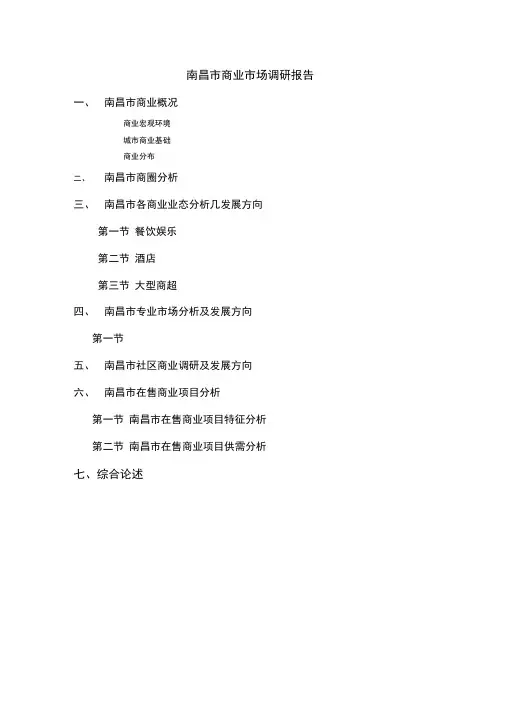 南昌市商业市场调研报告

一、 南昌市商业概况

商业宏观环境

城市商业基础

商业分布

二、 南昌市商圈分析

三、 南昌市各商业业态分析几发展方向

第一节 餐饮娱乐

第二节 酒店

第三节 大型商超

四、 南昌市专业市场分析及发展方向

第一节

五、 南昌市社区商业调研及发展方向

六、 南昌市在售商业项目分析

第一节 南昌市在售商业项目特征分析

第二节 南昌市在售商业项目供需分析

七、综合论述